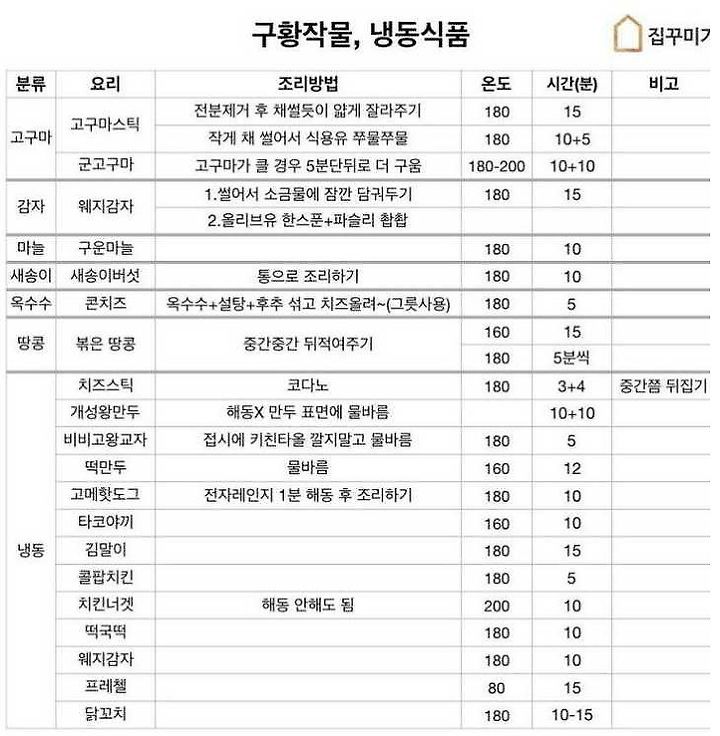 구황작물, 냉동식품

집꾸미기

| 분류 | 요리 | 조리방법 | 온도 | 시간(분) | 비고 |
|---|---|---|---|---|---|
| 고구마 | 고구마스틱 | 전분제거 후 채썰듯이 얇게 잘라주기 | 180 | 15 | |
| | | 작게 채 썰어서 식용유 쭈물쭈물 | 180 | 10+5 | |
| | 군고구마 | 고구마가 클 경우 5분단뒤로 더 구움 | 180-200 | 10+10 | |
| 감자 | 웨지감자 | 1.썰어서 소금물에 잠깐 담궈두기 | 180 | 15 | |
| | | 2.올리브유 한스푼+파슬리 촵촵 | | | |
| 마늘 | 구운마늘 | | 180 | 10 | |
| 새송이 | 새송이버섯 | 통으로 조리하기 | 180 | 10 | |
| 옥수수 | 콘치즈 | 옥수수+설탕+후추 섞고 치즈올려~(그릇사용) | 180 | 5 | |
| 땅콩 | 볶은 땅콩 | 중간중간 뒤적여주기 | 160 | 15 | |
| | | | 180 | 5분씩 | |
| 냉동 | 치즈스틱 | 코다노 | 180 | 3+4 | 중간쯤 뒤집기 |
| | 개성왕만두 | 해동X 만두 표면에 물바름 | | 10+10 | |
| | 비비고왕교자 | 접시에 키친타올 깔지말고 물바름 | 180 | 5 | |
| | 떡만두 | 물바름 | 160 | 12 | |
| | 고메핫도그 | 전자레인지 1분 해동 후 조리하기 | 180 | 10 | |
| | 타코야끼 | | 160 | 10 | |
| | 김말이 | | 180 | 15 | |
| | 콜팝치킨 | | 180 | 5 | |
| | 치킨너겟 | 해동 안해도 됨 | 200 | 10 | |
| | 떡국떡 | | 180 | 10 | |
| | 웨지감자 | | 180 | 10 | |
| | 프레첼 | | 80 | 15 | |
| | 닭꼬치 | | 180 | 10-15 | |